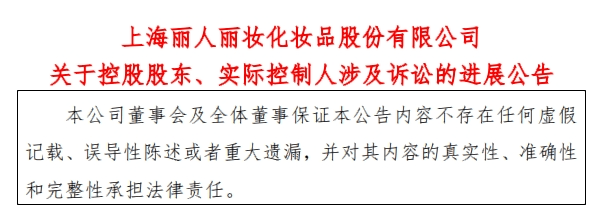 上海丽人丽妆化妆品股份有限公司
关于控股股东、实际控制人涉及诉讼的进展公告

本公司董事会及全体董事保证本公告内容不存在任何虚假记载、误导性陈述或者重大遗漏，并对其内容的真实性、准确性和完整性承担法律责任。